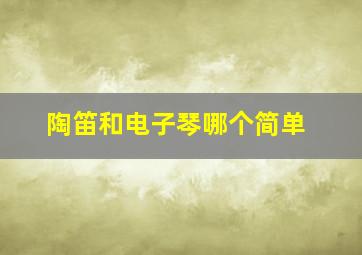 陶笛和电子琴哪个简单